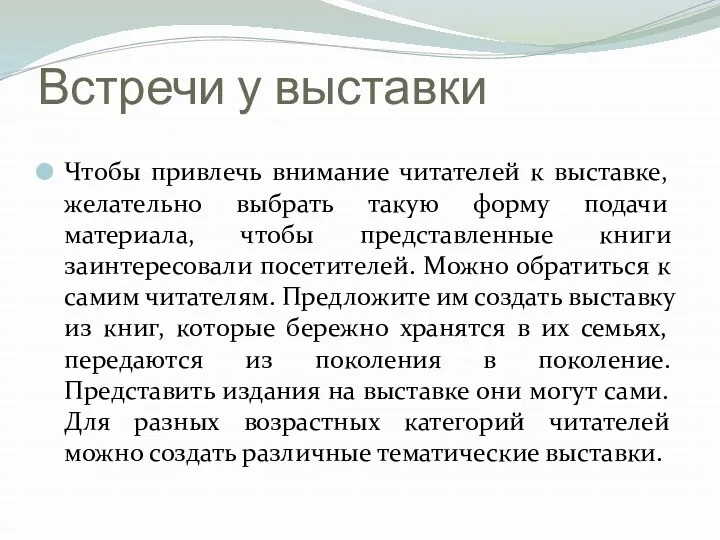 Встречи у выставки

Чтобы привлечь внимание читателей к выставке, желательно выбрать такую форму подачи материала, чтобы представленные книги заинтересовали посетителей. Можно обратиться к самим читателям. Предложите им создать выставку из книг, которые бережно хранятся в их семьях, передаются из поколения в поколение. Представить издания на выставке они могут сами. Для разных возрастных категорий читателей можно создать различные тематические выставки.